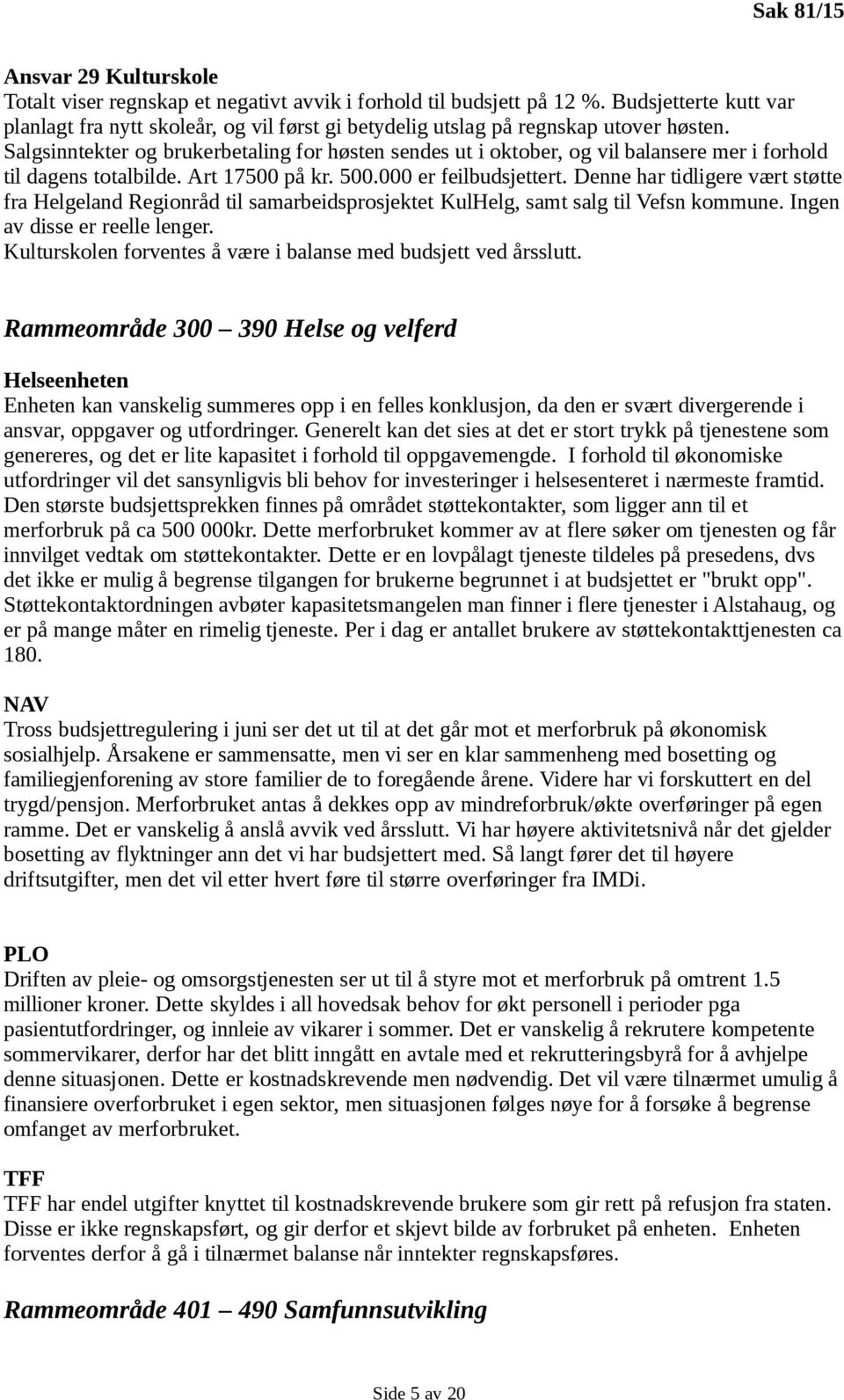 Sak 81/15

Ansvar 29 Kulturskole
Totalt viser regnskap et negativt avvik i forhold til budsjett på 12 %. Budsjetterte kutt var planlagt fra nytt skoleår, og vil først gi betydelig utslag på regnskap utover høsten. Salgsinntekter og brukerbetaling for høsten sendes ut i oktober, og vil balansere mer i forhold til dagens totalbilde. Art 17500 på kr. 500.000 er feilbudsjettert. Denne har tidligere vært støtte fra Helgeland Regionråd til samarbeidsprosjektet KulHelg, samt salg til Vefsn kommune. Ingen av disse er reelle lenger.
Kulturskolen forventes å være i balanse med budsjett ved årsslutt.

Rammeområde 300 – 390 Helse og velferd

Helseenheten
Enheten kan vanskelig summeres opp i en felles konklusjon, da den er svært divergerende i ansvar, oppgaver og utfordringer. Generelt kan det sies at det er stort trykk på tjenestene som genereres, og det er lite kapasitet i forhold til oppgavemengde. I forhold til økonomiske utfordringer vil det sansynligvis bli behov for investeringer i helsesenteret i nærmeste framtid. Den største budsjettsprekken finnes på området støttekontakter, som ligger ann til et merforbruk på ca 500 000kr. Dette merforbruket kommer av at flere søker om tjenesten og får innvilget vedtak om støttekontakter. Dette er en lovpålagt tjeneste tildeles på presedens, dvs det ikke er mulig å begrense tilgangen for brukerne begrunnet i at budsjettet er "brukt opp". Støttekontaktordningen avbøter kapasitetsmangelen man finner i flere tjenester i Alstahaug, og er på mange måter en rimelig tjeneste. Per i dag er antallet brukere av støttekontakttjenesten ca 180.

NAV
Tross budsjettregulering i juni ser det ut til at det går mot et merforbruk på økonomisk sosialhjelp. Årsakene er sammensatte, men vi ser en klar sammenheng med bosetting og familiegjenforening av store familier de to foregående årene. Videre har vi forskuttert en del trygd/pensjon. Merforbruket antas å dekkes opp av mindreforbruk/økte overføringer på egen ramme. Det er vanskelig å anslå avvik ved årsslutt. Vi har høyere aktivitetsnivå når det gjelder bosetting av flyktninger ann det vi har budsjettert med. Så langt fører det til høyere driftsutgifter, men det vil etter hvert føre til større overføringer fra IMDi.

PLO
Driften av pleie- og omsorgstjenesten ser ut til å styre mot et merforbruk på omtrent 1.5 millioner kroner. Dette skyldes i all hovedsak behov for økt personell i perioder pga pasientutfordringer, og innleie av vikarer i sommer. Det er vanskelig å rekrutere kompetente sommervikarer, derfor har det blitt inngått en avtale med et rekrutteringsbyrå for å avhjelpe denne situasjonen. Dette er kostnadskrevende men nødvendig. Det vil være tilnærmet umulig å finansiere overforbruket i egen sektor, men situasjonen følges nøye for å forsøke å begrense omfanget av merforbruket.

TFF
TFF har endel utgifter knyttet til kostnadskrevende brukere som gir rett på refusjon fra staten. Disse er ikke regnskapsført, og gir derfor et skjevt bilde av forbruket på enheten. Enheten forventes derfor å gå i tilnærmet balanse når inntekter regnskapsføres.

Rammeområde 401 – 490 Samfunnsutvikling

Side 5 av 20